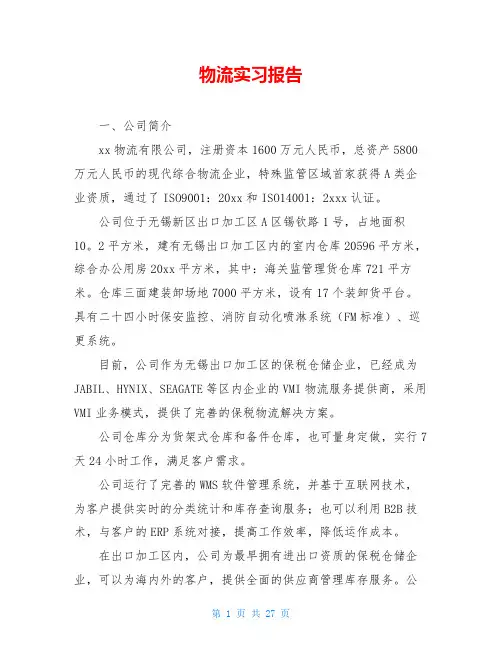 物流实习报告

一、公司简介

xx 物流有限公司，注册资本 1600 万元人民币，总资产 5800 万元人民币的现代综合物流企业，特殊监管区域首家获得 A 类企业资质，通过了 ISO9001：20xx 和 ISO14001：2xxx 认证。

公司位于无锡新区出口加工区 A 区锡钦路 1 号，占地面积 10。2 平方米，建有无锡出口加工区内的室内仓库 20596 平方米，综合办公用房 20xx 平方米，其中：海关监管理货仓库 721 平方米。仓库三面建装卸场地 7000 平方米，设有 17 个装卸货平台。具有二十四小时保安监控、消防自动化喷淋系统（FM 标准）、巡更系统。

目前，公司作为无锡出口加工区的保税仓储企业，已经成为 JABIL、HYNIX、SEAGATE 等区内企业的 VMI 物流服务提供商，采用 VMI 业务模式，提供了完善的保税物流解决方案。

公司仓库分为货架式仓库和备件仓库，也可量身定做，实行 7 天 24 小时工作，满足客户需求。

公司运行了完善的 WMS 软件管理系统，并基于互联网技术，为客户提供实时的分类统计和库存查询服务；也可以利用 B2B 技术，与客户的 ERP 系统对接，提高工作效率，降低运作成本。

在出口加工区内，公司为最早拥有进出口资质的保税仓储企业，可以为海内外的客户，提供全面的供应商管理库存服务。公

第 1 页 共 27 页